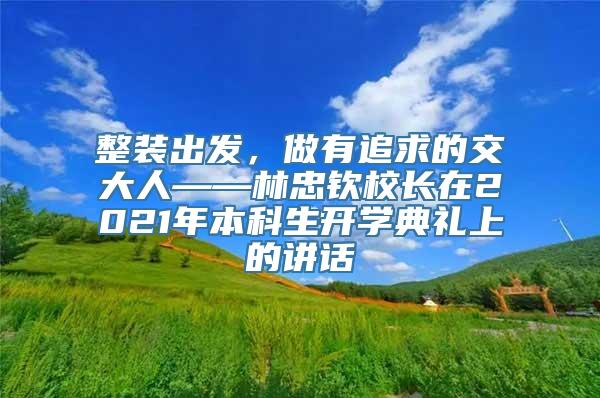 整装出发，做有追求的交大人——林忠钦校长在2021年本科生开学典礼上的讲话